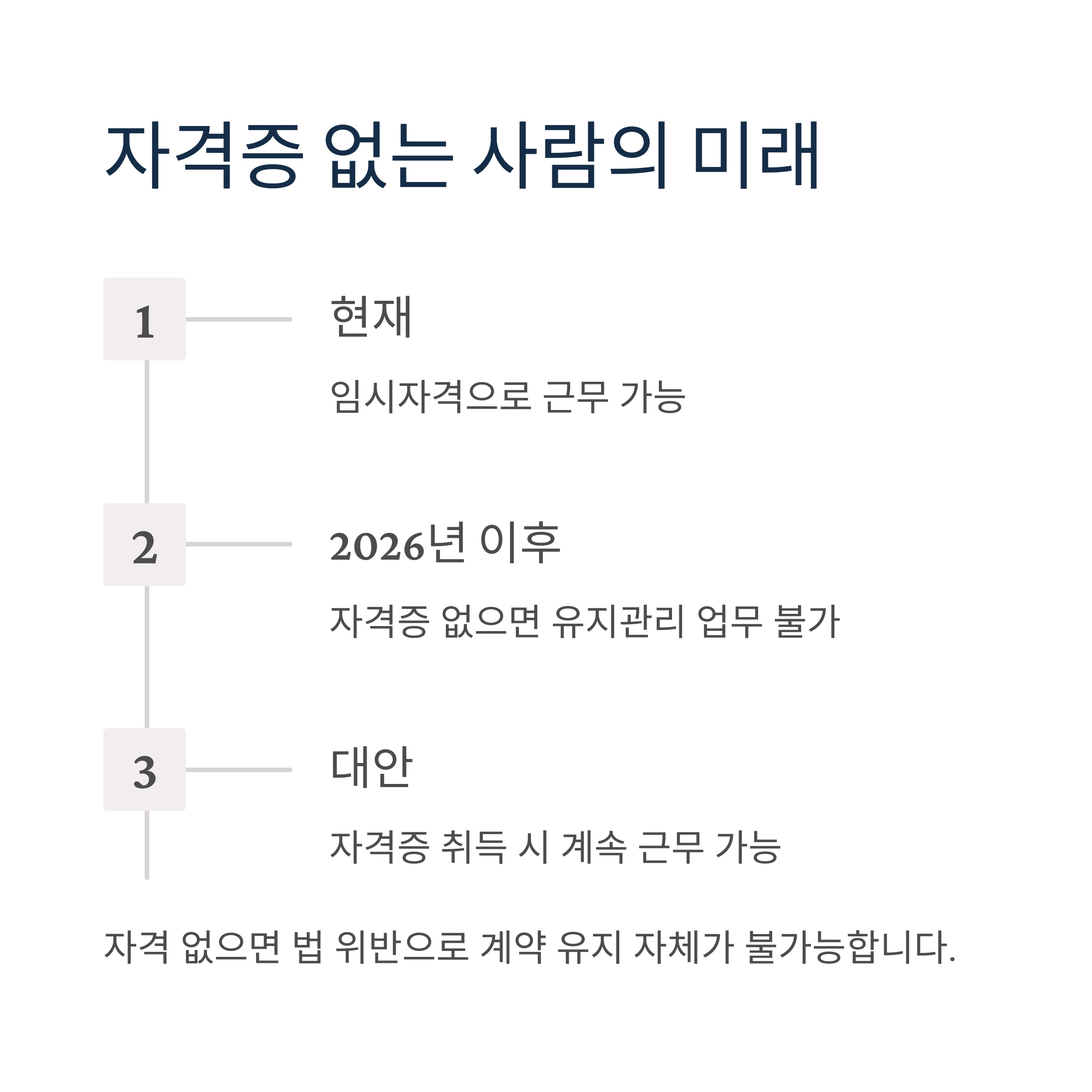 자격증 없는 사람의 미래

1

현재

임시자격으로 근무 가능

2

2026년 이후

자격증 없으면 유지관리 업무 불가

3

대안

자격증 취득 시 계속 근무 가능

자격 없으면 법 위반으로 계약 유지 자체가 불가능합니다.